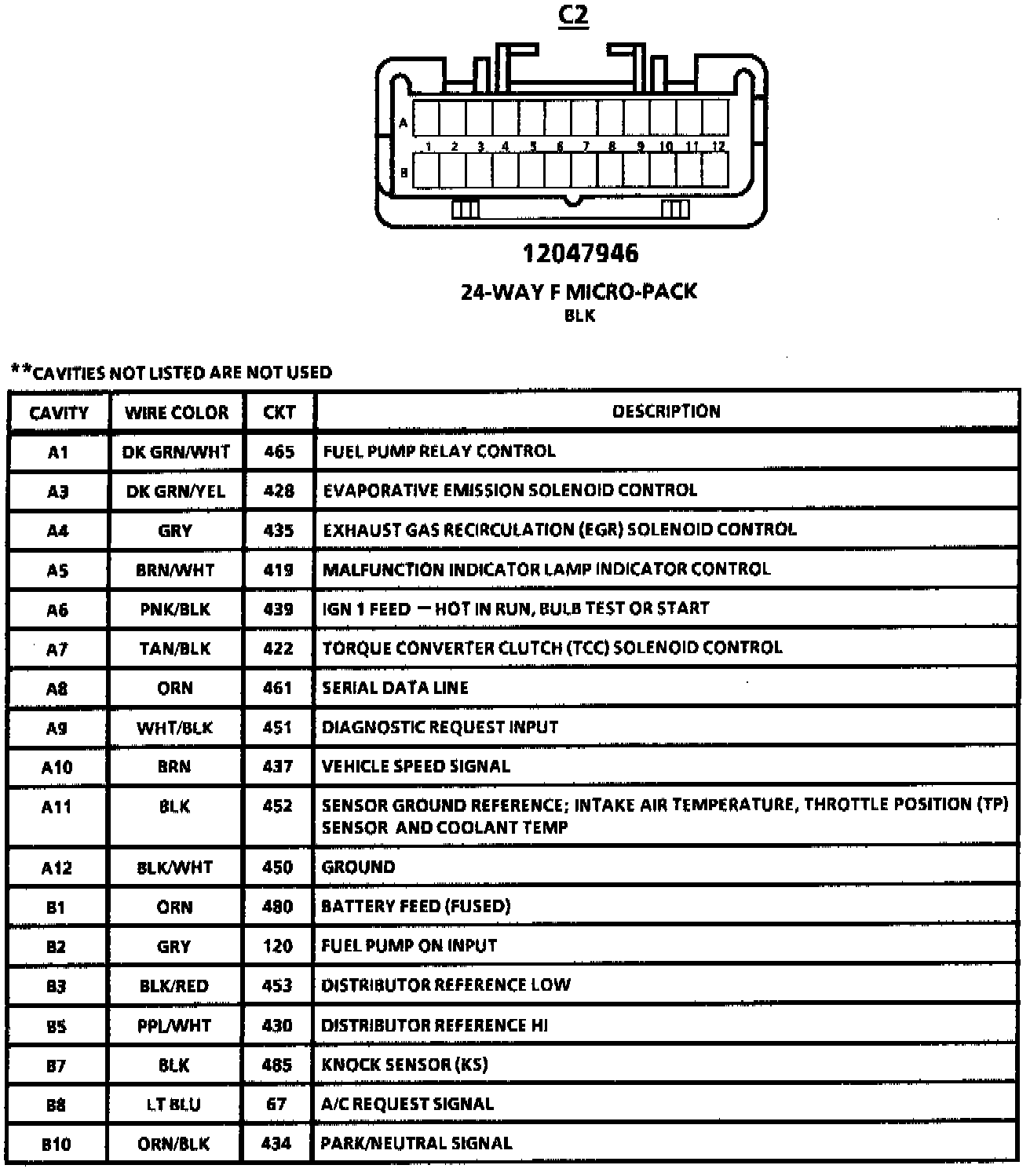 C2

A

1 2 3 4 5 6 7 8 9 10 11 12

B

12047946

24-WAY F MICRO-PACK
BLK

**CAVITIES NOT LISTED ARE NOT USED

| CAVITY | WIRE COLOR | CKT | DESCRIPTION |
|---|---|---|---|
| A1 | DK GRN/WHT | 465 | FUEL PUMP RELAY CONTROL |
| A3 | DK GRN/YEL | 428 | EVAPORATIVE EMISSION SOLENOID CONTROL |
| A4 | GRY | 435 | EXHAUST GAS RECIRCULATION (EGR) SOLENOID CONTROL |
| A5 | BRN/WHT | 419 | MALFUNCTION INDICATOR LAMP INDICATOR CONTROL |
| A6 | PNK/BLK | 439 | IGN 1 FEED — HOT IN RUN, BULB TEST OR START |
| A7 | TAN/BLK | 422 | TORQUE CONVERTER CLUTCH (TCC) SOLENOID CONTROL |
| A8 | ORN | 461 | SERIAL DATA LINE |
| A9 | WHT/BLK | 451 | DIAGNOSTIC REQUEST INPUT |
| A10 | BRN | 437 | VEHICLE SPEED SIGNAL |
| A11 | BLK | 452 | SENSOR GROUND REFERENCE; INTAKE AIR TEMPERATURE, THROTTLE POSITION (TP) SENSOR AND COOLANT TEMP |
| A12 | BLK/WHT | 450 | GROUND |
| B1 | ORN | 480 | BATTERY FEED (FUSED) |
| B2 | GRY | 120 | FUEL PUMP ON INPUT |
| B3 | BLK/RED | 453 | DISTRIBUTOR REFERENCE LOW |
| B5 | PPL/WHT | 430 | DISTRIBUTOR REFERENCE HI |
| B7 | BLK | 485 | KNOCK SENSOR (KS) |
| B8 | LT BLU | 67 | A/C REQUEST SIGNAL |
| B10 | ORN/BLK | 434 | PARK/NEUTRAL SIGNAL |